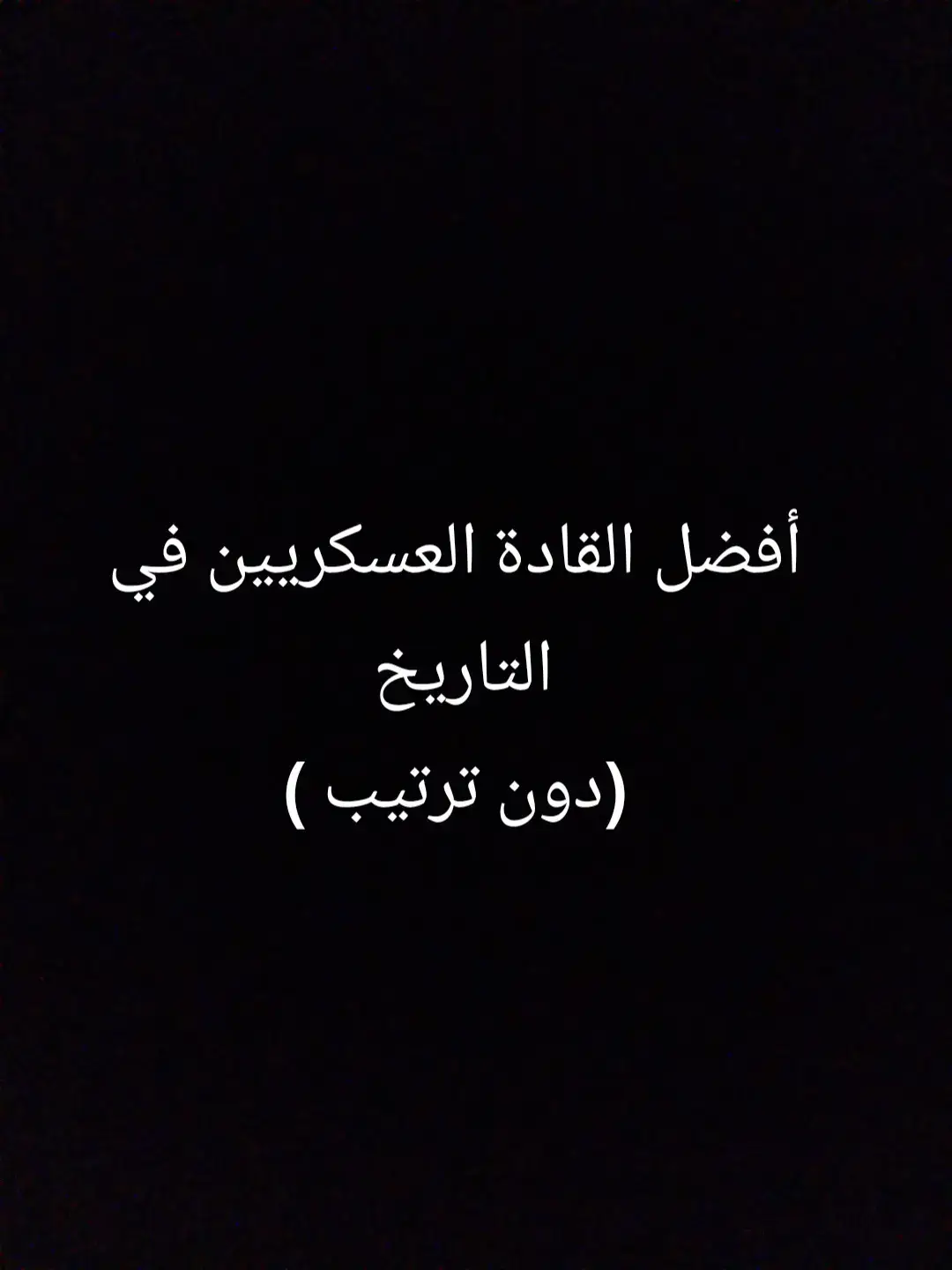 أفضل القادة العسكريين في التاريخ
(دون ترتيب )